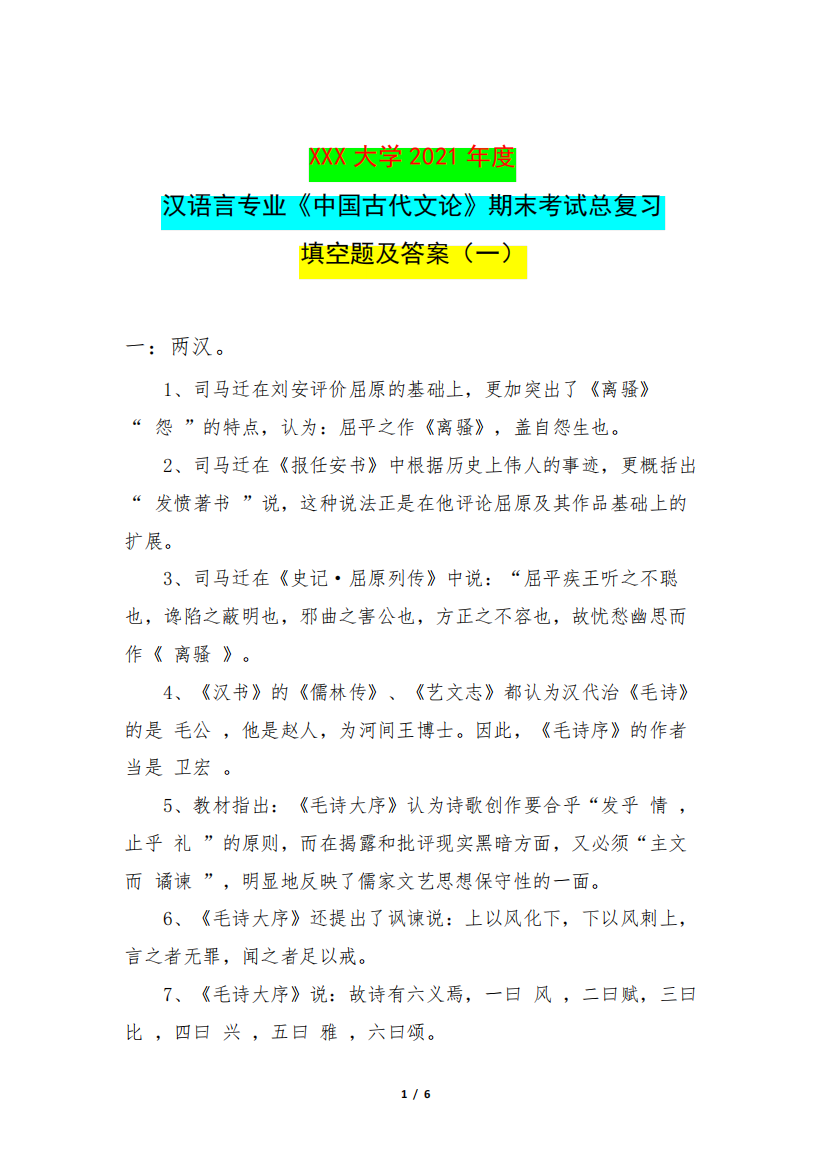 XXX 大学 2021 年度

汉语言专业《中国古代文论》期末考试总复习

填空题及答案（一）

一：两汉。

1、司马迁在刘安评价屈原的基础上，更加突出了《离骚》“ 怨 ”的特点，认为：屈平之作《离骚》，盖自怨生也。

2、司马迁在《报任安书》中根据历史上伟人的事迹，更概括出“ 发愤著书 ”说，这种说法正是在他评论屈原及其作品基础上的扩展。

3、司马迁在《史记·屈原列传》中说：“屈平疾王听之不聪也，谗陷之蔽明也，邪曲之害公也，方正之不容也，故忧愁幽思而作《 离骚 》。

4、《汉书》的《儒林传》、《艺文志》都认为汉代治《毛诗》的是 毛公 ，他是赵人，为河间王博士。因此，《毛诗序》的作者当是 卫宏 。

5、教材指出：《毛诗大序》认为诗歌创作要合乎“发乎 情 ，止乎 礼 ”的原则，而在揭露和批评现实黑暗方面，又必须“主文而 谲谏 ”，明显地反映了儒家文艺思想保守性的一面。

6、《毛诗大序》还提出了讽谏说：上以风化下，下以风刺上，言之者无罪，闻之者足以戒。

7、《毛诗大序》说：故诗有六义焉，一曰 风 ，二曰赋，三曰 比 ，四曰 兴 ，五曰 雅 ，六曰颂。

1 / 6